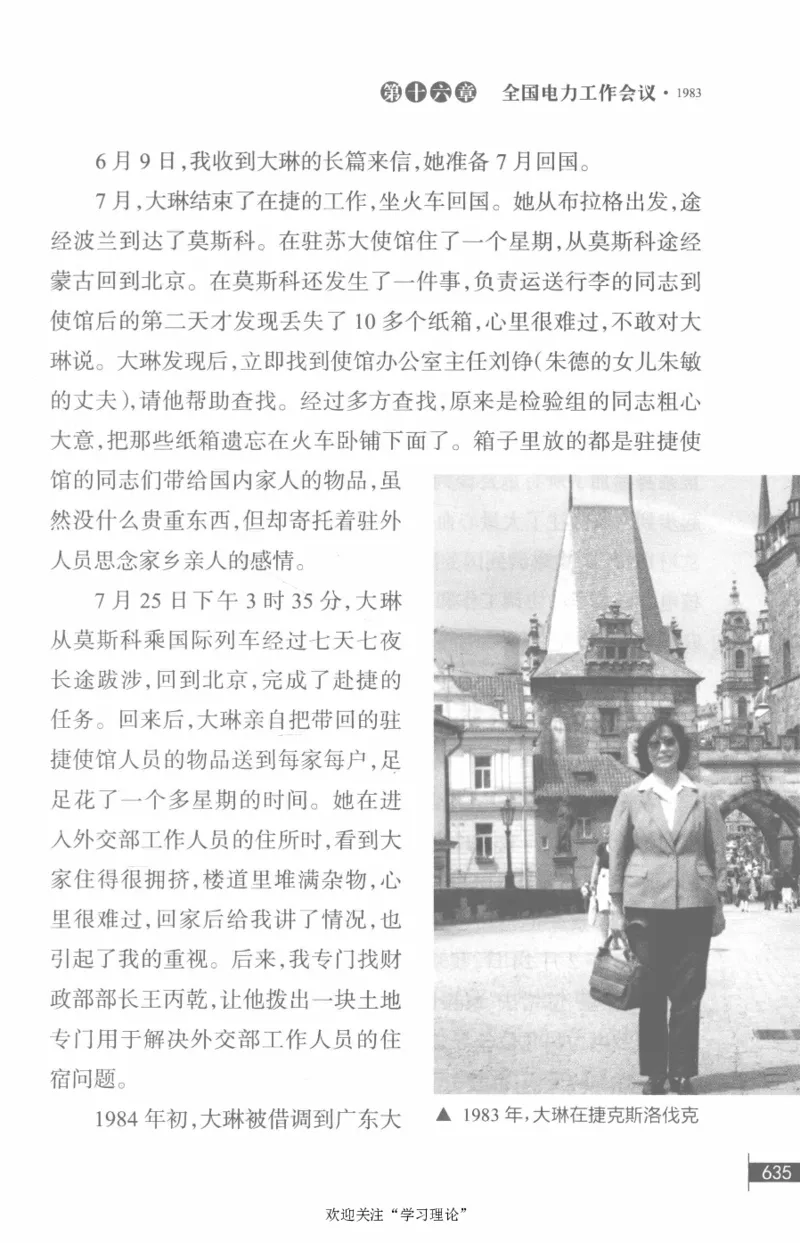 第十六章 全国电力工作会议 · 1983

6月9日，我收到大琳的长篇来信，她准备7月回国。

7月，大琳结束了在捷的工作，坐火车回国。她从布拉格出发，途经波兰到达了莫斯科。在驻苏大使馆住了一个星期，从莫斯科途经蒙古回到北京。在莫斯科还发生了一件事，负责运送行李的同志到使馆后的第二天才发现丢失了10多个纸箱，心里很难过，不敢对大琳说。大琳发现后，立即找到使馆办公室主任刘铮（朱德的女儿朱敏的丈夫），请他帮助查找。经过多方查找，原来是检验组的同志粗心大意，把那些纸箱遗忘在火车卧铺下面了。箱子里放的都是驻捷使馆的同志们带给国内家人的物品，虽然没什么贵重东西，但却寄托着驻外人员思念家乡亲人的感情。

7月25日下午3时35分，大琳从莫斯科乘国际列车经过七天七夜长途跋涉，回到北京，完成了赴捷的任务。回来后，大琳亲自把带回的驻捷使馆人员的物品送到每家每户，足足花了一个多星期的时间。她在进入外交部工作人员的住所时，看到大家住得很拥挤，楼道里堆满杂物，心里很难过，回家后给我讲了情况，也引起了我的重视。后来，我专门找财政部部长王丙乾，让他拨出一块土地专门用于解决外交部工作人员的住宿问题。

1984年初，大琳被借调到广东大

▲ 1983年，大琳在捷克斯洛伐克

635

欢迎关注“学习理论”